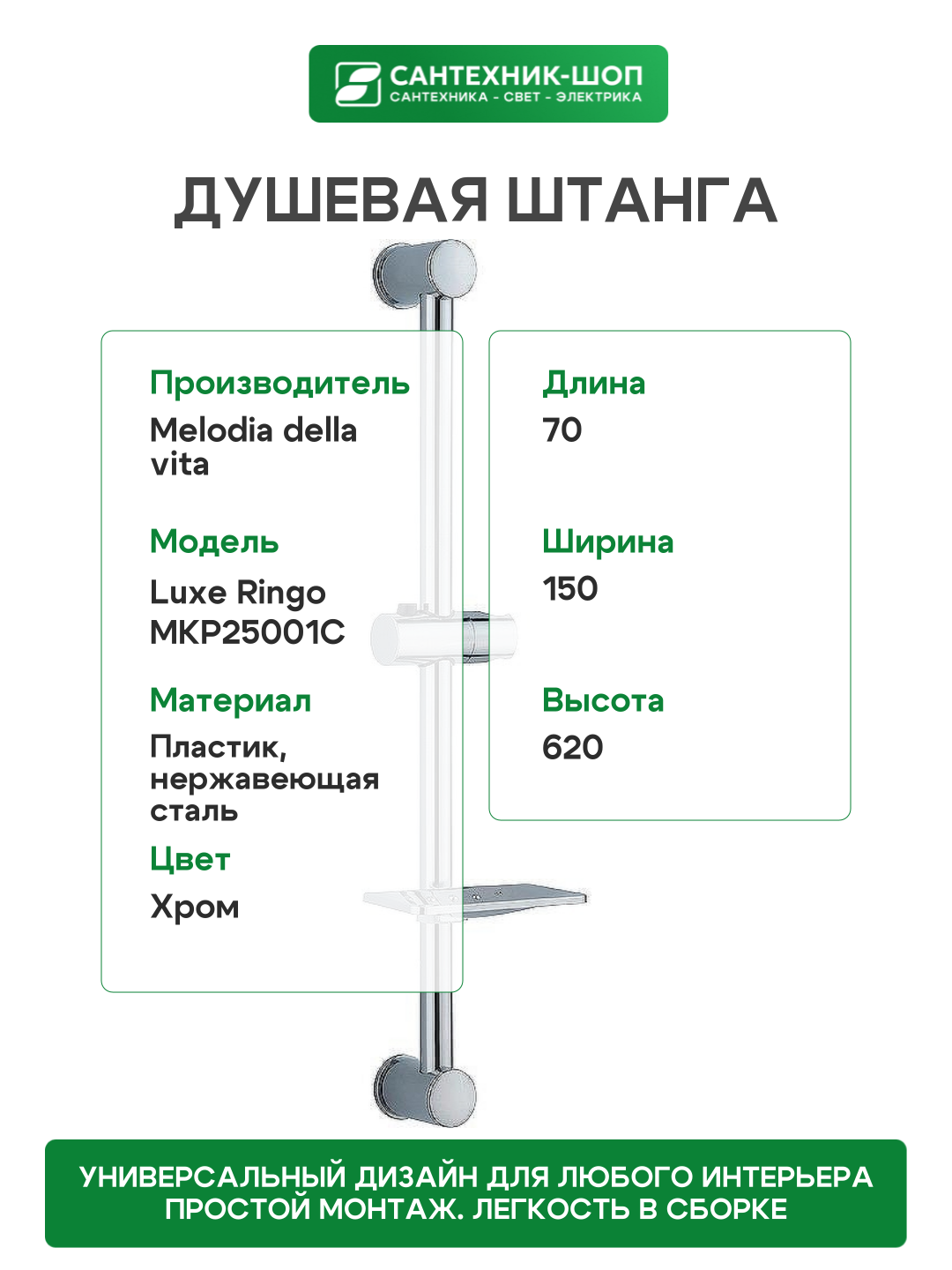 САНТЕХНИК-ШОП
САНТЕХНИКА - СВЕТ - ЭЛЕКТРИКА

ДУШЕВАЯ ШТАНГА

Производитель
Melodia della vita

Модель
Luxe Ringo MKP25001C

Материал
Пластик, нержавеющая сталь

Цвет
Хром

Длина
70

Ширина
150

Высота
620

УНИВЕРСАЛЬНЫЙ ДИЗАЙН ДЛЯ ЛЮБОГО ИНТЕРЬЕРА
ПРОСТОЙ МОНТАЖ. ЛЕГКОСТЬ В СБОРКЕ